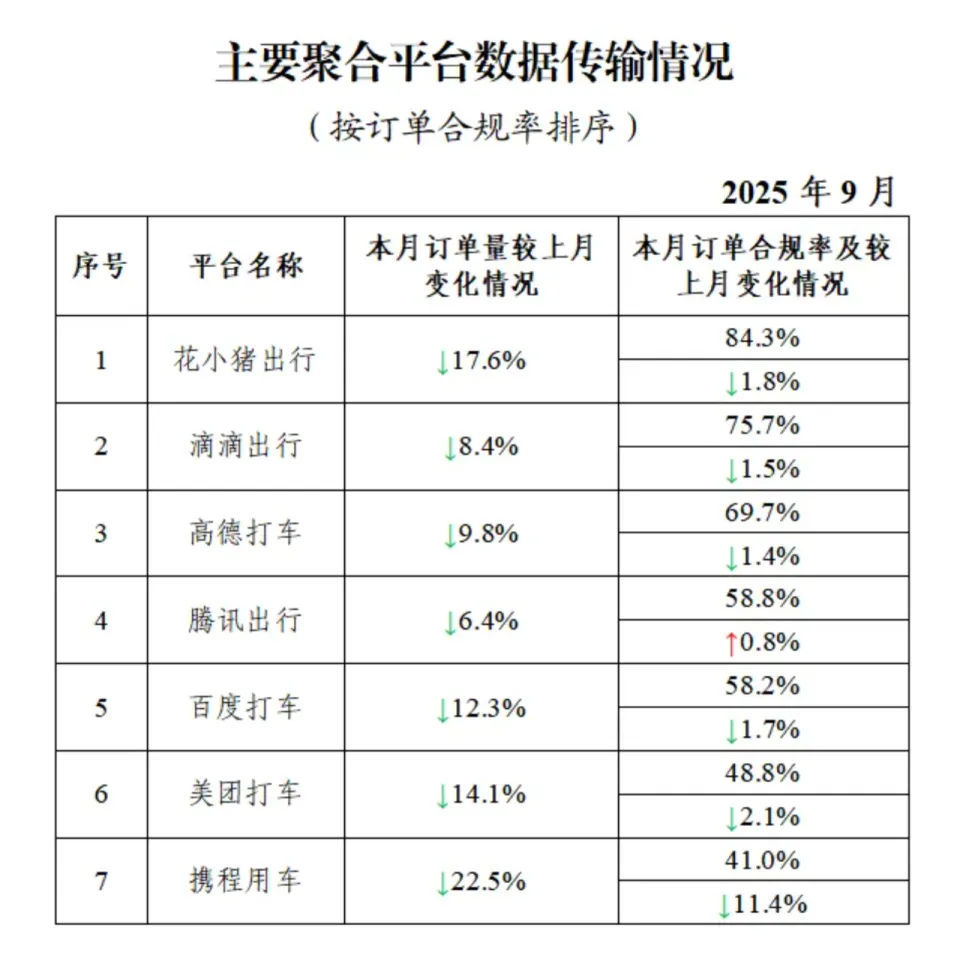 主要聚合平台数据传输情况

（按订单合规率排序）

2025年9月

| 序号 | 平台名称 | 本月订单量较上月变化情况 | 本月订单合规率及较上月变化情况 |
|---|---|---|---|
| 1 | 花小猪出行 | ↓17.6% | 84.3% |
|  |  |  | ↓1.8% |
| 2 | 滴滴出行 | ↓8.4% | 75.7% |
|  |  |  | ↓1.5% |
| 3 | 高德打车 | ↓9.8% | 69.7% |
|  |  |  | ↓1.4% |
| 4 | 腾讯出行 | ↓6.4% | 58.8% |
|  |  |  | ↑0.8% |
| 5 | 百度打车 | ↓12.3% | 58.2% |
|  |  |  | ↓1.7% |
| 6 | 美团打车 | ↓14.1% | 48.8% |
|  |  |  | ↓2.1% |
| 7 | 携程用车 | ↓22.5% | 41.0% |
|  |  |  | ↓11.4% |